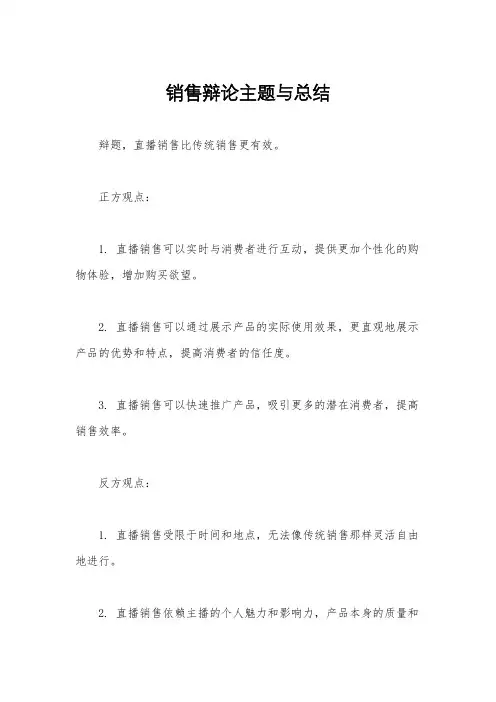 销售辩论主题与总结

辩题，直播销售比传统销售更有效。

正方观点：

1. 直播销售可以实时与消费者进行互动，提供更加个性化的购物体验，增加购买欲望。

2. 直播销售可以通过展示产品的实际使用效果，更直观地展示产品的优势和特点，提高消费者的信任度。

3. 直播销售可以快速推广产品，吸引更多的潜在消费者，提高销售效率。

反方观点：

1. 直播销售受限于时间和地点，无法像传统销售那样灵活自由地进行。

2. 直播销售依赖主播的个人魅力和影响力，产品本身的质量和